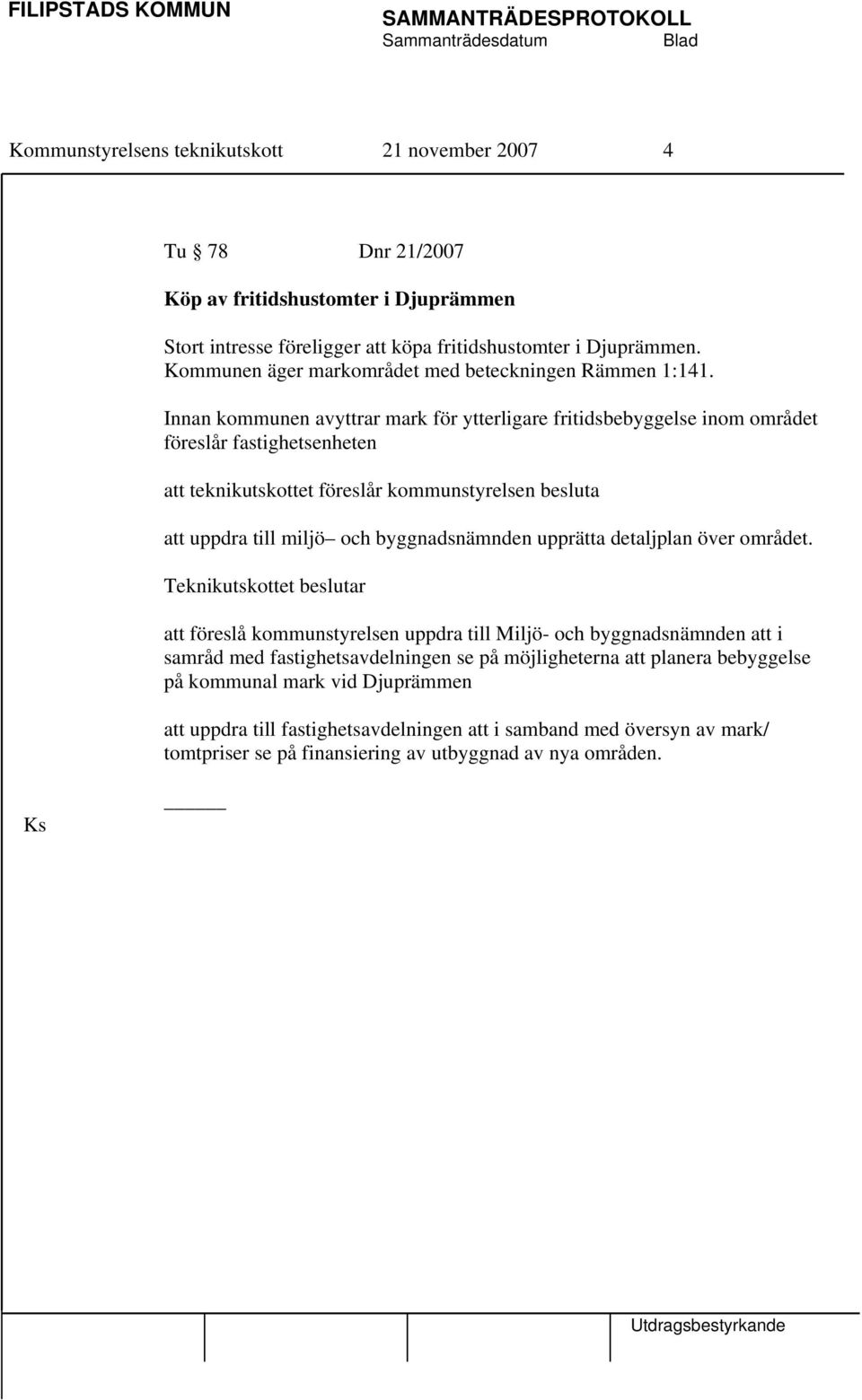 FILIPSTADS KOMMUN

SAMMANTRÄDESPROTOKOLL
Sammanträdesdatum Blad

Kommunstyrelsens teknikutskott 21 november 2007 4

Tu § 78 Dnr 21/2007

Köp av fritidshustomter i Djuprämmen

Stort intresse föreligger att köpa fritidshustomter i Djuprämmen. Kommunen äger markområdet med beteckningen Rämmen 1:141.

Innan kommunen avyttrar mark för ytterligare fritidsbebyggelse inom området föreslår fastighetsenheten

att teknikutskottet föreslår kommunstyrelsen besluta

att uppdra till miljö– och byggnadsnämnden upprätta detaljplan över området.

Teknikutskottet beslutar

att föreslå kommunstyrelsen uppdra till Miljö- och byggnadsnämnden att i samråd med fastighetsavdelningen se på möjligheterna att planera bebyggelse på kommunal mark vid Djuprämmen

att uppdra till fastighetsavdelningen att i samband med översyn av mark/ tomtpriser se på finansiering av utbyggnad av nya områden.

Ks

Utdragsbestyrkande